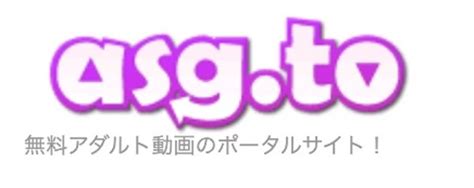 asg.to
無料アダルト動画のポータルサイト！